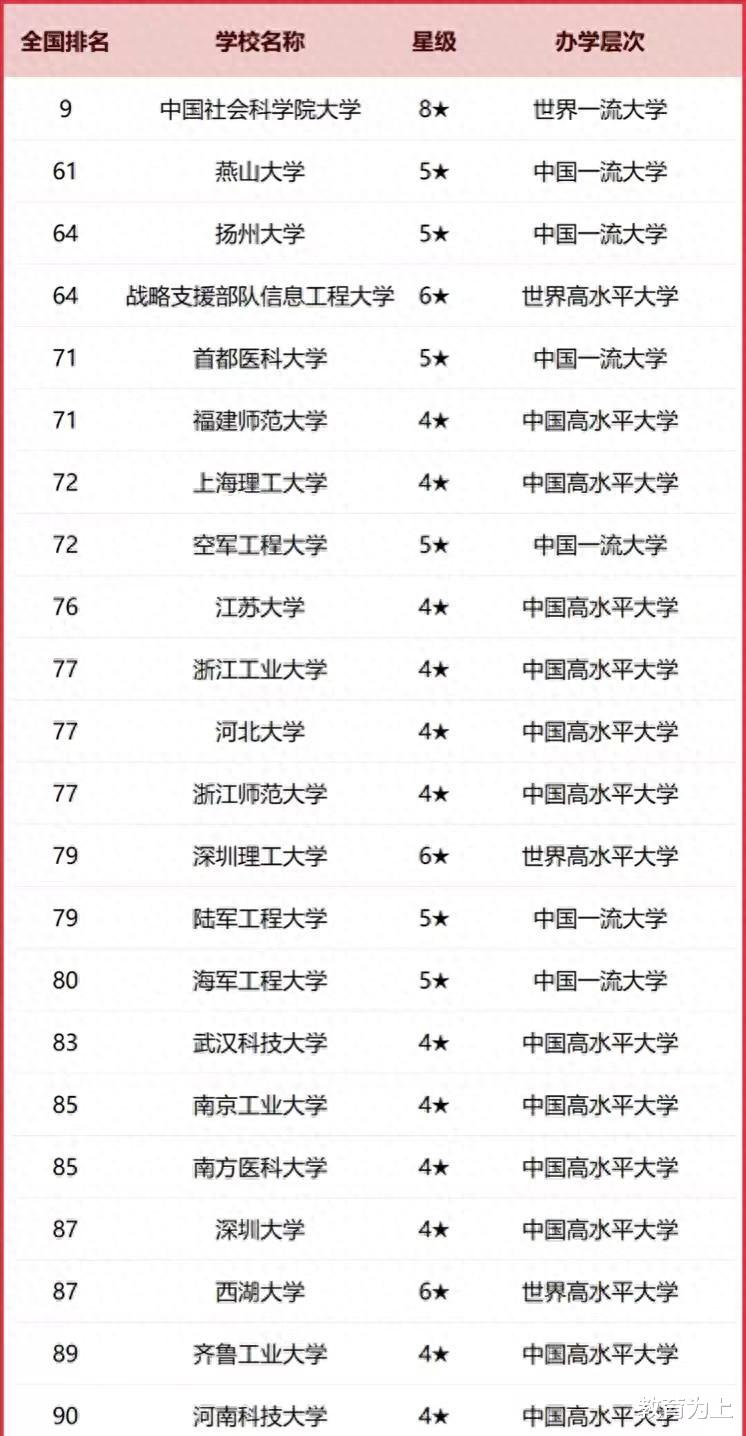 | 全国排名 | 学校名称 | 星级 | 办学层次 |
|---|---|---|---|
| 9 | 中国社会科学院大学 | 8★ | 世界一流大学 |
| 61 | 燕山大学 | 5★ | 中国一流大学 |
| 64 | 扬州大学 | 5★ | 中国一流大学 |
| 64 | 战略支援部队信息工程大学 | 6★ | 世界高水平大学 |
| 71 | 首都医科大学 | 5★ | 中国一流大学 |
| 71 | 福建师范大学 | 4★ | 中国高水平大学 |
| 72 | 上海理工大学 | 4★ | 中国高水平大学 |
| 72 | 空军工程大学 | 5★ | 中国一流大学 |
| 76 | 江苏大学 | 4★ | 中国高水平大学 |
| 77 | 浙江工业大学 | 4★ | 中国高水平大学 |
| 77 | 河北大学 | 4★ | 中国高水平大学 |
| 77 | 浙江师范大学 | 4★ | 中国高水平大学 |
| 79 | 深圳理工大学 | 6★ | 世界高水平大学 |
| 79 | 陆军工程大学 | 5★ | 中国一流大学 |
| 80 | 海军工程大学 | 5★ | 中国一流大学 |
| 83 | 武汉科技大学 | 4★ | 中国高水平大学 |
| 85 | 南京工业大学 | 4★ | 中国高水平大学 |
| 85 | 南方医科大学 | 4★ | 中国高水平大学 |
| 87 | 深圳大学 | 4★ | 中国高水平大学 |
| 87 | 西湖大学 | 6★ | 世界高水平大学 |
| 89 | 齐鲁工业大学 | 4★ | 中国高水平大学 |
| 90 | 河南科技大学 | 4★ | 中国高水平大学 |

教育为上